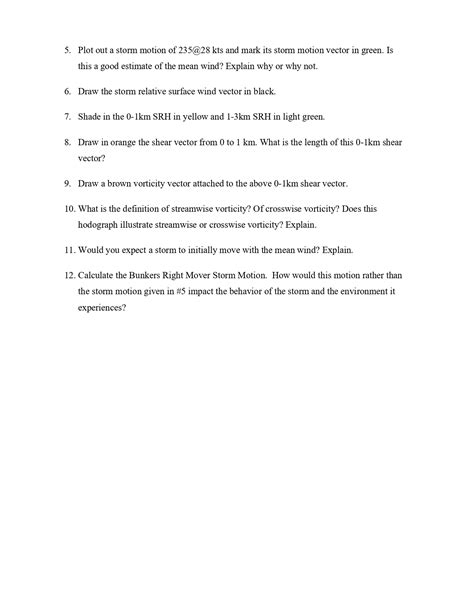 5. Plot out a storm motion of 235@28 kts and mark its storm motion vector in green. Is this a good estimate of the mean wind? Explain why or why not.

6. Draw the storm relative surface wind vector in black.

7. Shade in the 0-1km SRH in yellow and 1-3km SRH in light green.

8. Draw in orange the shear vector from 0 to 1 km. What is the length of this 0-1km shear vector?

9. Draw a brown vorticity vector attached to the above 0-1km shear vector.

10. What is the definition of streamwise vorticity? Of crosswise vorticity? Does this hodograph illustrate streamwise or crosswise vorticity? Explain.

11. Would you expect a storm to initially move with the mean wind? Explain.

12. Calculate the Bunkers Right Mover Storm Motion. How would this motion rather than the storm motion given in #5 impact the behavior of the storm and the environment it experiences?